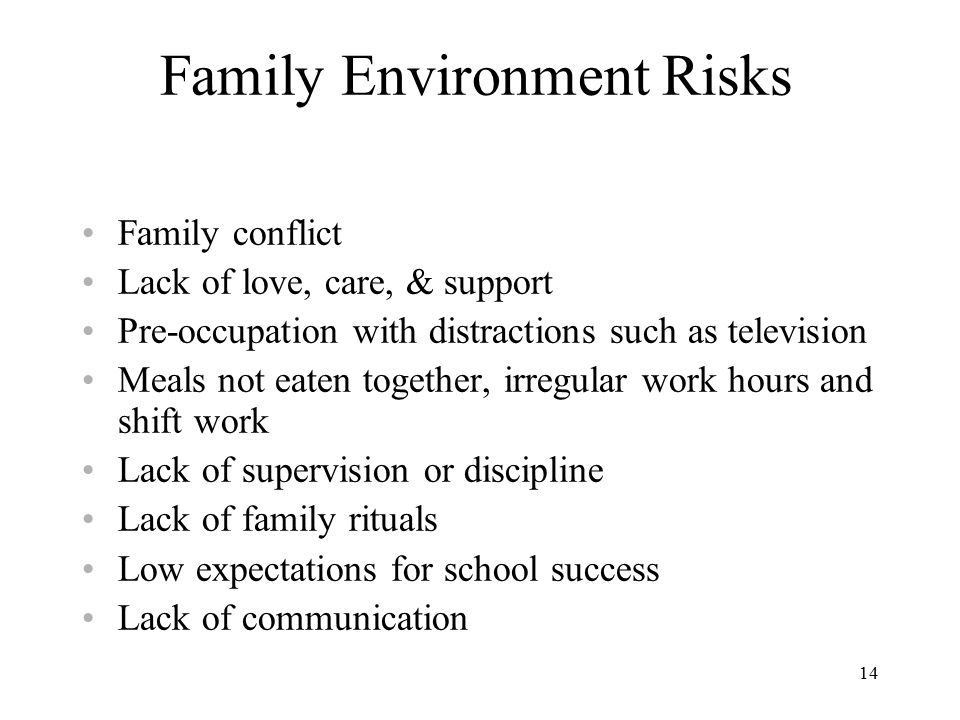 Family Environment Risks

• Family conflict
• Lack of love, care, & support
• Pre-occupation with distractions such as television
• Meals not eaten together, irregular work hours and shift work
• Lack of supervision or discipline
• Lack of family rituals
• Low expectations for school success
• Lack of communication

14